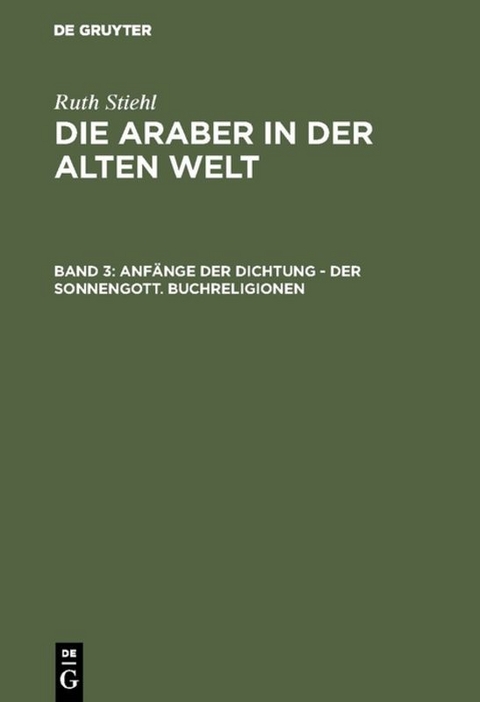 DE GRUYTER

Ruth Stiehl

DIE ARABER IN DER ALTEN WELT

BAND 3: ANFÄNGE DER DICHTUNG - DER SONNENGOTT. BUCHRELIGIONEN

DE
G